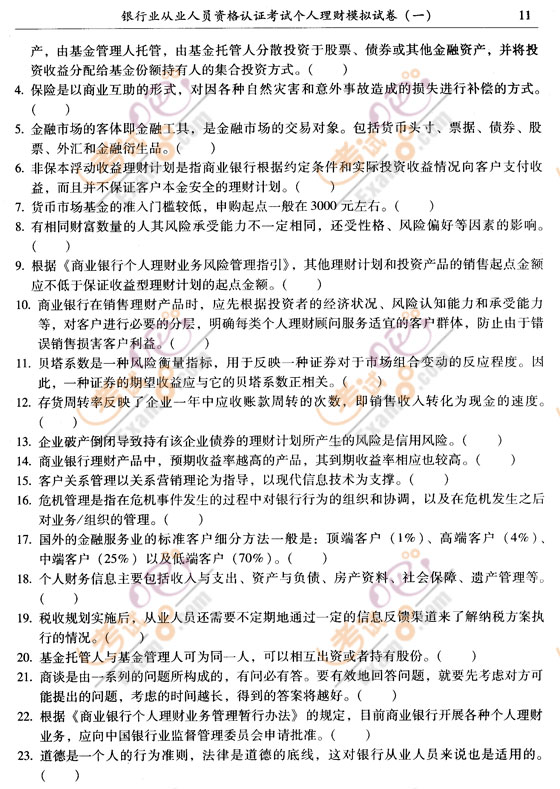 银行业从业人员资格认证考试个人理财模拟试卷（一）　11

产，由基金管理人托管，由基金托管人分散投资于股票、债券或其他金融资产，并将投资收益分配给基金份额持有人的集合投资方式。（　）

4. 保险是以商业互助的形式，对因各种自然灾害和意外事故造成的损失进行补偿的方式。（　）

5. 金融市场的客体即金融工具，是金融市场的交易对象。包括货币头寸、票据、债券、股票、外汇和金融衍生品。（　）

6. 非保本浮动收益理财计划是指商业银行根据约定条件和实际投资收益情况向客户支付收益，而且并不保证客户本金安全的理财计划。（　）

7. 货币市场基金的准入门槛较低，申购起点一般在 3000 元左右。（　）

8. 有相同财富数量的人其风险承受能力不一定相同，还受性格、风险偏好等因素的影响。（　）

9. 根据《商业银行个人理财业务风险管理指引》，其他理财计划和投资产品的销售起点金额应不低于保证收益型理财计划的起点金额。（　）

10. 商业银行在销售理财产品时，应先根据投资者的经济状况、风险认知能力和承受能力等，对客户进行必要的分层，明确每类个人理财顾问服务适宜的客户群体，防止由于错误销售损害客户利益。（　）

11. 贝塔系数是一种风险衡量指标，用于反映一种证券对于市场组合变动的反应程度。因此，一种证券的期望收益应与它的贝塔系数正相关。（　）

12. 存货周转率反映了企业一年中应收账款周转的次数，即销售收入转化为现金的速度。（　）

13. 企业破产倒闭导致持有该企业债券的理财计划所产生的风险是信用风险。（　）

14. 商业银行理财产品中，预期收益率越高的产品，其到期收益率相应也较高。（　）

15. 客户关系管理以关系营销理论为指导，以现代信息技术为支撑。（　）

16. 危机管理是指在危机事件发生的过程中对银行行为的组织和协调，以及在危机发生之后对业务/组织的管理。（　）

17. 国外的金融服务业的标准客户细分方法一般是：顶端客户（1%）、高端客户（4%）、中端客户（25%）以及低端客户（70%）。（　）

18. 个人财务信息主要包括收入与支出、资产与负债、房产资料、社会保障、遗产管理等。（　）

19. 税收规划实施后，从业人员还需要不定期地通过一定的信息反馈渠道来了解纳税方案执行的情况。（　）

20. 基金托管人与基金管理人可为同一人，可以相互出资或者持有股份。（　）

21. 商谈是由一系列的问题所构成的，有问必有答。要有效地回答问题，就要先考虑对方可能提出的问题，考虑的时间越长，得到的答案将越好。（　）

22. 根据《商业银行个人理财业务管理暂行办法》的规定，目前商业银行开展各种个人理财业务，应向中国银行业监督管理委员会申请批准。（　）

23. 道德是一个人的行为准则，法律是道德的底线，这对银行从业人员来说也是适用的。（　）